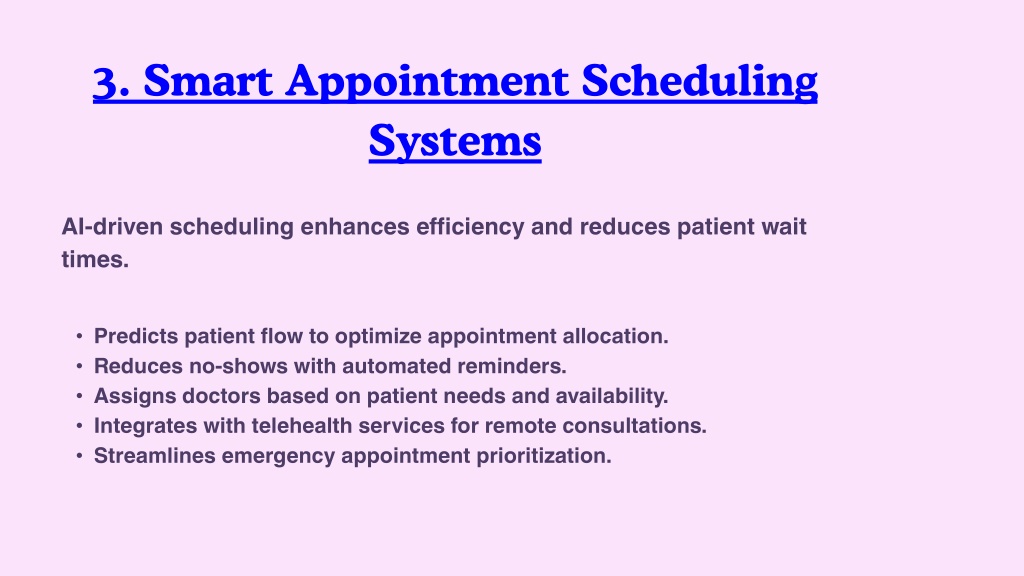 3. Smart Appointment Scheduling Systems

AI-driven scheduling enhances efficiency and reduces patient wait times.

• Predicts patient flow to optimize appointment allocation.
• Reduces no-shows with automated reminders.
• Assigns doctors based on patient needs and availability.
• Integrates with telehealth services for remote consultations.
• Streamlines emergency appointment prioritization.